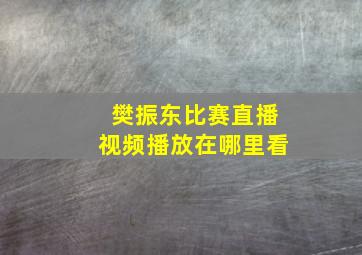 樊振东比赛直播
视频播放在哪里看